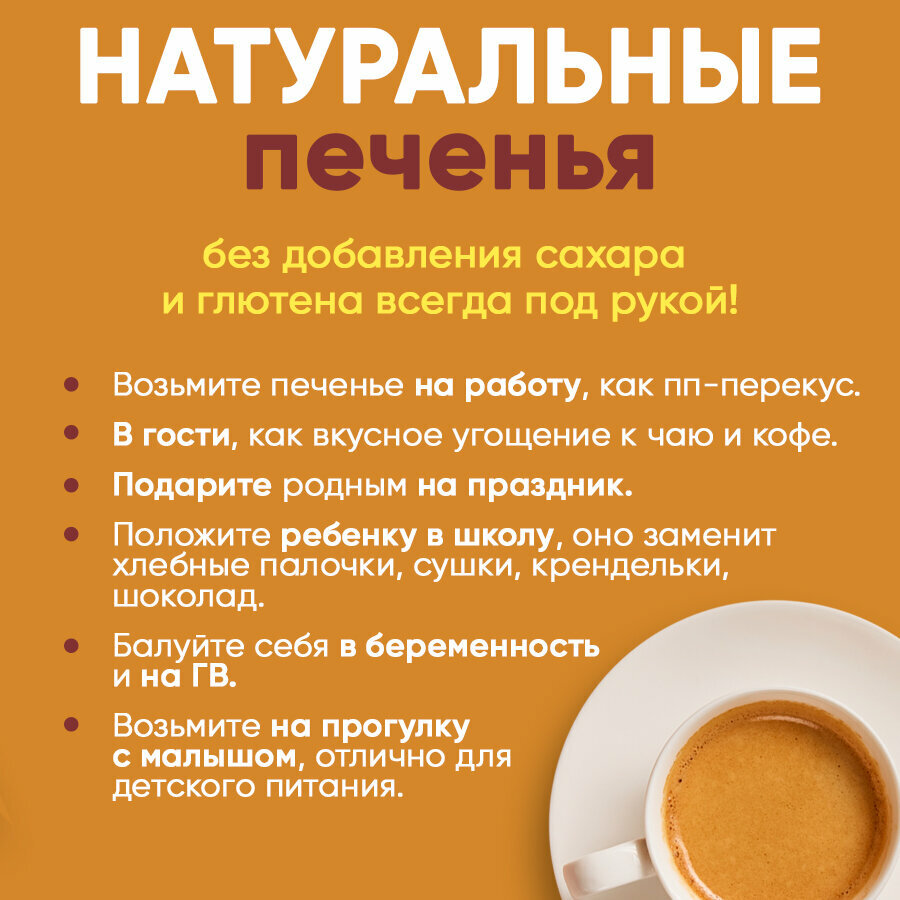 НАТУРАЛЬНЫЕ
печенья

без добавления сахара
и глютена всегда под рукой!

• Возьмите печенье на работу, как пп-перекус.
• В гости, как вкусное угощение к чаю и кофе.
• Подарите родным на праздник.
• Положите ребенку в школу, оно заменит хлебные палочки, сушки, крендельки, шоколад.
• Балуйте себя в беременность и на ГВ.
• Возьмите на прогулку с малышом, отлично для детского питания.